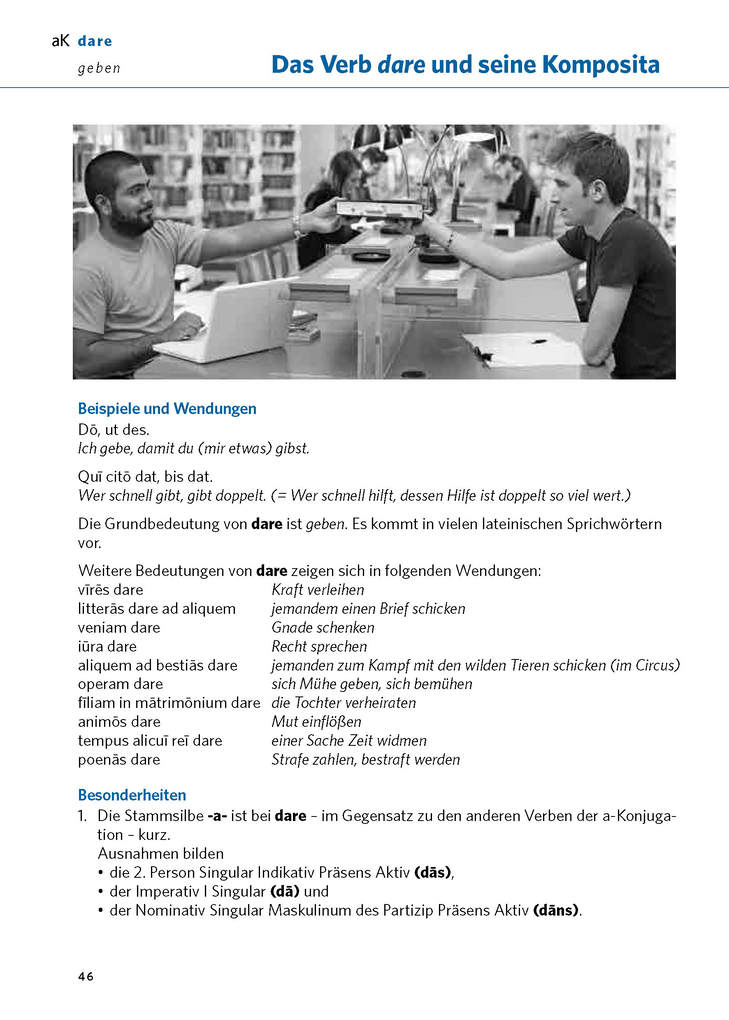 aK dare
geben

Das Verb dare und seine Komposita

Beispiele und Wendungen
Dō, ut des.
Ich gebe, damit du (mir etwas) gibst.

Quī citō dat, bis dat.
Wer schnell gibt, gibt doppelt. (= Wer schnell hilft, dessen Hilfe ist doppelt so viel wert.)

Die Grundbedeutung von dare ist geben. Es kommt in vielen lateinischen Sprichwörtern vor.

Weitere Bedeutungen von dare zeigen sich in folgenden Wendungen:

| | |
|---|---|
| vīrēs dare | Kraft verleihen |
| litterās dare ad aliquem | jemandem einen Brief schicken |
| veniam dare | Gnade schenken |
| iūra dare | Recht sprechen |
| aliquem ad bestiās dare | jemanden zum Kampf mit den wilden Tieren schicken (im Circus) |
| operam dare | sich Mühe geben, sich bemühen |
| fīliam in mātrimōnium dare | die Tochter verheiraten |
| animōs dare | Mut einflößen |
| tempus alicuī reī dare | einer Sache Zeit widmen |
| poenās dare | Strafe zahlen, bestraft werden |

Besonderheiten
1. Die Stammsilbe -a- ist bei dare – im Gegensatz zu den anderen Verben der a-Konjugation – kurz.
Ausnahmen bilden
• die 2. Person Singular Indikativ Präsens Aktiv (dās),
• der Imperativ I Singular (dā) und
• der Nominativ Singular Maskulinum des Partizip Präsens Aktiv (dāns).

46